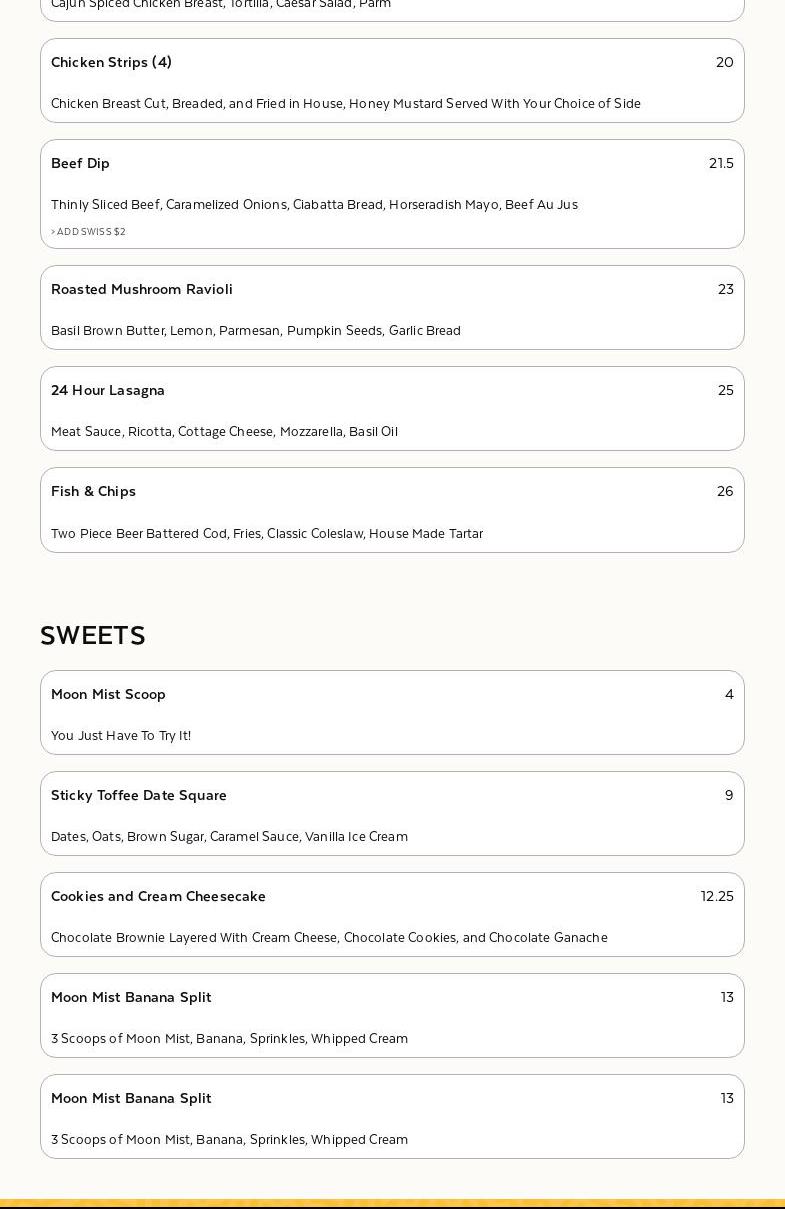 Cajun Spiced Chicken Breast, Tortilla, Caesar Salad, Parm

Chicken Strips (4) 20

Chicken Breast Cut, Breaded, and Fried in House, Honey Mustard Served With Your Choice of Side

Beef Dip 21.5

Thinly Sliced Beef, Caramelized Onions, Ciabatta Bread, Horseradish Mayo, Beef Au Jus

> ADD SWISS $2

Roasted Mushroom Ravioli 23

Basil Brown Butter, Lemon, Parmesan, Pumpkin Seeds, Garlic Bread

24 Hour Lasagna 25

Meat Sauce, Ricotta, Cottage Cheese, Mozzarella, Basil Oil

Fish & Chips 26

Two Piece Beer Battered Cod, Fries, Classic Coleslaw, House Made Tartar

SWEETS

Moon Mist Scoop 4

You Just Have To Try It!

Sticky Toffee Date Square 9

Dates, Oats, Brown Sugar, Caramel Sauce, Vanilla Ice Cream

Cookies and Cream Cheesecake 12.25

Chocolate Brownie Layered With Cream Cheese, Chocolate Cookies, and Chocolate Ganache

Moon Mist Banana Split 13

3 Scoops of Moon Mist, Banana, Sprinkles, Whipped Cream

Moon Mist Banana Split 13

3 Scoops of Moon Mist, Banana, Sprinkles, Whipped Cream